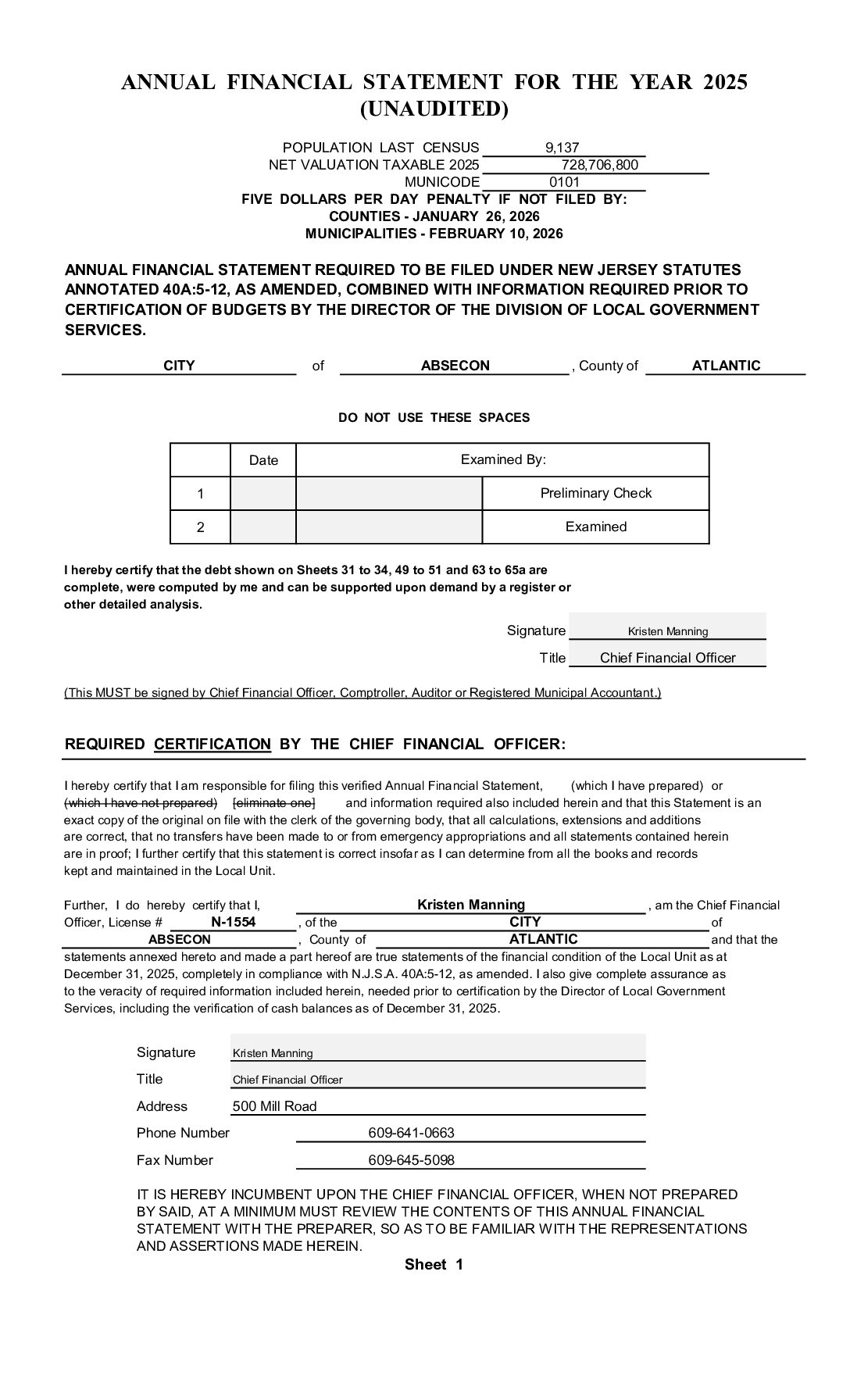 ANNUAL FINANCIAL STATEMENT FOR THE YEAR 2025
(UNAUDITED)

POPULATION LAST CENSUS 9,137
NET VALUATION TAXABLE 2025 728,706,800
MUNICODE 0101
FIVE DOLLARS PER DAY PENALTY IF NOT FILED BY:
COUNTIES - JANUARY 26, 2026
MUNICIPALITIES - FEBRUARY 10, 2026

ANNUAL FINANCIAL STATEMENT REQUIRED TO BE FILED UNDER NEW JERSEY STATUTES ANNOTATED 40A:5-12, AS AMENDED, COMBINED WITH INFORMATION REQUIRED PRIOR TO CERTIFICATION OF BUDGETS BY THE DIRECTOR OF THE DIVISION OF LOCAL GOVERNMENT SERVICES.

CITY of ABSECON , County of ATLANTIC

DO NOT USE THESE SPACES

| | Date | Examined By: | |
|---|---|---|---|
| 1 | | | Preliminary Check |
| 2 | | | Examined |

I hereby certify that the debt shown on Sheets 31 to 34, 49 to 51 and 63 to 65a are complete, were computed by me and can be supported upon demand by a register or other detailed analysis.

Signature Kristen Manning
Title Chief Financial Officer

(This MUST be signed by Chief Financial Officer, Comptroller, Auditor or Registered Municipal Accountant.)

REQUIRED CERTIFICATION BY THE CHIEF FINANCIAL OFFICER:

I hereby certify that I am responsible for filing this verified Annual Financial Statement, (which I have prepared) or (which I have not prepared) [eliminate one] and information required also included herein and that this Statement is an exact copy of the original on file with the clerk of the governing body, that all calculations, extensions and additions are correct, that no transfers have been made to or from emergency appropriations and all statements contained herein are in proof; I further certify that this statement is correct insofar as I can determine from all the books and records kept and maintained in the Local Unit.

Further, I do hereby certify that I, Kristen Manning , am the Chief Financial Officer, License # N-1554 , of the CITY of ABSECON , County of ATLANTIC and that the statements annexed hereto and made a part hereof are true statements of the financial condition of the Local Unit as at December 31, 2025, completely in compliance with N.J.S.A. 40A:5-12, as amended. I also give complete assurance as to the veracity of required information included herein, needed prior to certification by the Director of Local Government Services, including the verification of cash balances as of December 31, 2025.

Signature Kristen Manning
Title Chief Financial Officer
Address 500 Mill Road
Phone Number 609-641-0663
Fax Number 609-645-5098

IT IS HEREBY INCUMBENT UPON THE CHIEF FINANCIAL OFFICER, WHEN NOT PREPARED BY SAID, AT A MINIMUM MUST REVIEW THE CONTENTS OF THIS ANNUAL FINANCIAL STATEMENT WITH THE PREPARER, SO AS TO BE FAMILIAR WITH THE REPRESENTATIONS AND ASSERTIONS MADE HEREIN.

Sheet 1